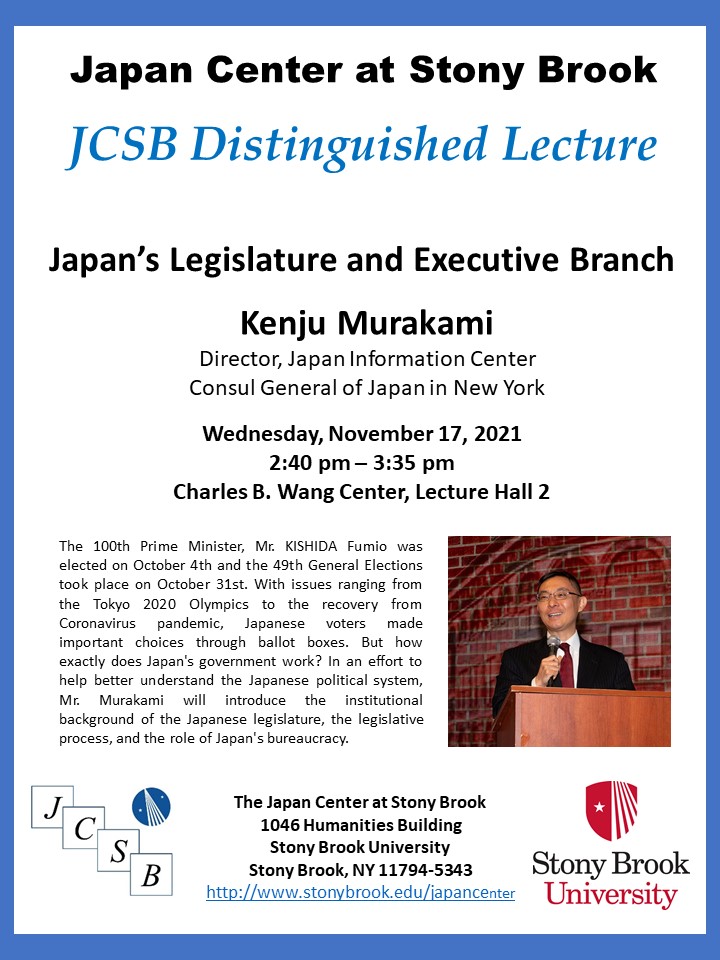 Japan Center at Stony Brook

JCSB Distinguished Lecture

Japan's Legislature and Executive Branch

Kenju Murakami

Director, Japan Information Center
Consul General of Japan in New York

Wednesday, November 17, 2021
2:40 pm – 3:35 pm
Charles B. Wang Center, Lecture Hall 2

The 100th Prime Minister, Mr. KISHIDA Fumio was elected on October 4th and the 49th General Elections took place on October 31st. With issues ranging from the Tokyo 2020 Olympics to the recovery from Coronavirus pandemic, Japanese voters made important choices through ballot boxes. But how exactly does Japan's government work? In an effort to help better understand the Japanese political system, Mr. Murakami will introduce the institutional background of the Japanese legislature, the legislative process, and the role of Japan's bureaucracy.

J
C
S
B

The Japan Center at Stony Brook
1046 Humanities Building
Stony Brook University
Stony Brook, NY 11794-5343
http://www.stonybrook.edu/japancenter

Stony Brook
University